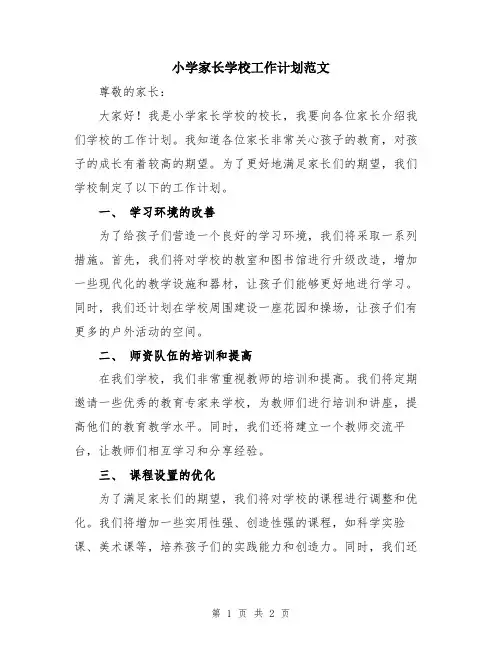 小学家长学校工作计划范文

尊敬的家长：

大家好！我是小学家长学校的校长，我要向各位家长介绍我们学校的工作计划。我知道各位家长非常关心孩子的教育，对孩子的成长有着较高的期望。为了更好地满足家长们的期望，我们学校制定了以下的工作计划。

一、 学习环境的改善

为了给孩子们营造一个良好的学习环境，我们将采取一系列措施。首先，我们将对学校的教室和图书馆进行升级改造，增加一些现代化的教学设施和器材，让孩子们能够更好地进行学习。同时，我们还计划在学校周围建设一座花园和操场，让孩子们有更多的户外活动的空间。

二、 师资队伍的培训和提高

在我们学校，我们非常重视教师的培训和提高。我们将定期邀请一些优秀的教育专家来学校，为教师们进行培训和讲座，提高他们的教育教学水平。同时，我们还将建立一个教师交流平台，让教师们相互学习和分享经验。

三、 课程设置的优化

为了满足家长们的期望，我们将对学校的课程进行调整和优化。我们将增加一些实用性强、创造性强的课程，如科学实验课、美术课等，培养孩子们的实践能力和创造力。同时，我们还

第 1 页 共 2 页